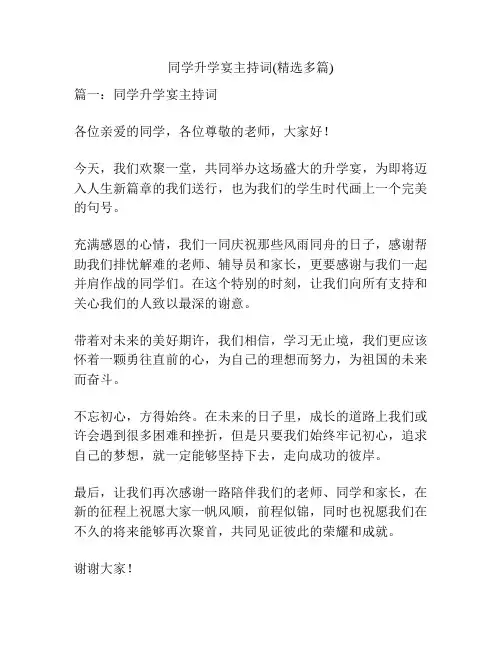 同学升学宴主持词(精选多篇)

篇一：同学升学宴主持词

各位亲爱的同学，各位尊敬的老师，大家好！

今天，我们欢聚一堂，共同举办这场盛大的升学宴，为即将迈入人生新篇章的我们送行，也为我们的学生时代画上一个完美的句号。

充满感恩的心情，我们一同庆祝那些风雨同舟的日子，感谢帮助我们排忧解难的老师、辅导员和家长，更要感谢与我们一起并肩作战的同学们。在这个特别的时刻，让我们向所有支持和关心我们的人致以最深的谢意。

带着对未来的美好期许，我们相信，学习无止境，我们更应该怀着一颗勇往直前的心，为自己的理想而努力，为祖国的未来而奋斗。

不忘初心，方得始终。在未来的日子里，成长的道路上我们或许会遇到很多困难和挫折，但是只要我们始终牢记初心，追求自己的梦想，就一定能够坚持下去，走向成功的彼岸。

最后，让我们再次感谢一路陪伴我们的老师、同学和家长，在新的征程上祝愿大家一帆风顺，前程似锦，同时也祝愿我们在不久的将来能够再次聚首，共同见证彼此的荣耀和成就。

谢谢大家！